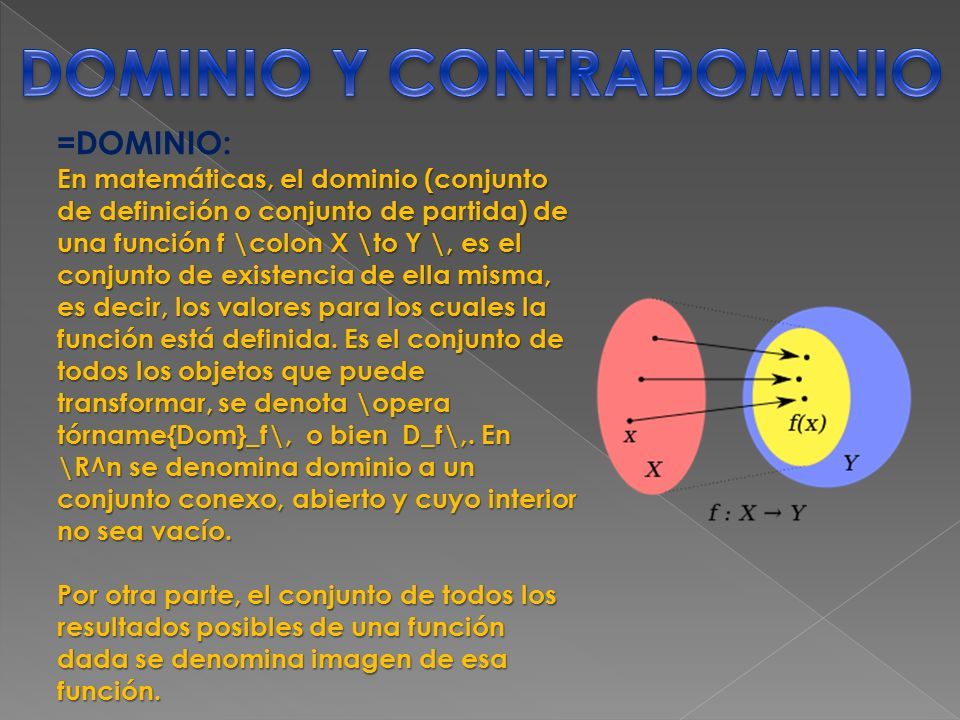 DOMINIO Y CONTRADOMINIO

=DOMINIO:

En matemáticas, el dominio (conjunto de definición o conjunto de partida) de una función f \colon X \to Y \, es el conjunto de existencia de ella misma, es decir, los valores para los cuales la función está definida. Es el conjunto de todos los objetos que puede transformar, se denota \opera tórname{Dom}_f\, o bien D_f\,. En \R^n se denomina dominio a un conjunto conexo, abierto y cuyo interior no sea vacío.

Por otra parte, el conjunto de todos los resultados posibles de una función dada se denomina imagen de esa función.

$x$
$X$
$f(x)$
$Y$
$f : X \to Y$